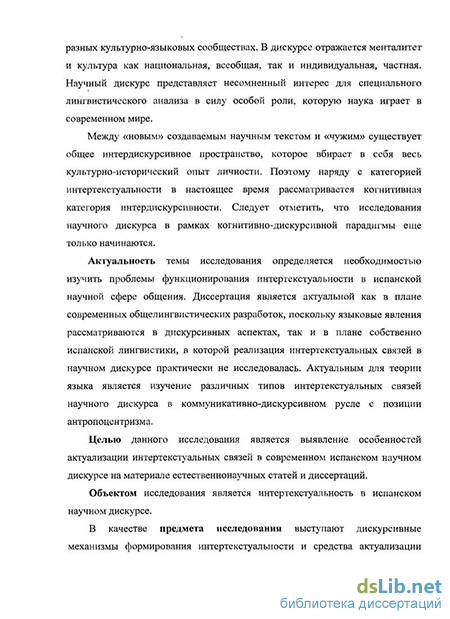 разных культурно-языковых сообществах. В дискурсе отражается менталитет и культура как национальная, всеобщая, так и индивидуальная, частная. Научный дискурс представляет несомненный интерес для специального лингвистического анализа в силу особой роли, которую наука играет в современном мире.

Между «новым» создаваемым научным текстом и «чужим» существует общее интердискурсивное пространство, которое вбирает в себя весь культурно-исторический опыт личности. Поэтому наряду с категорией интертекстуальности в настоящее время рассматривается когнитивная категория интердискурсивности. Следует отметить, что исследования научного дискурса в рамках когнитивно-дискурсивной парадигмы еще только начинаются.

Актуальность темы исследования определяется необходимостью изучить проблемы функционирования интертекстуальности в испанской научной сфере общения. Диссертация является актуальной как в плане современных общелингвистических разработок, поскольку языковые явления рассматриваются в дискурсивных аспектах, так и в плане собственно испанской лингвистики, в которой реализация интертекстуальных связей в научном дискурсе практически не исследовалась. Актуальным для теории языка является изучение различных типов интертекстуальных связей научного дискурса в коммуникативно-дискурсивном русле с позиции антропоцентризма.

Целью данного исследования является выявление особенностей актуализации интертекстуальных связей в современном испанском научном дискурсе на материале естественнонаучных статей и диссертаций.

Объектом исследования является интертекстуальность в испанском научном дискурсе.

В качестве предмета исследования выступают дискурсивные механизмы формирования интертекстуальности и средства актуализации

dsLib.net
библиотека диссертаций